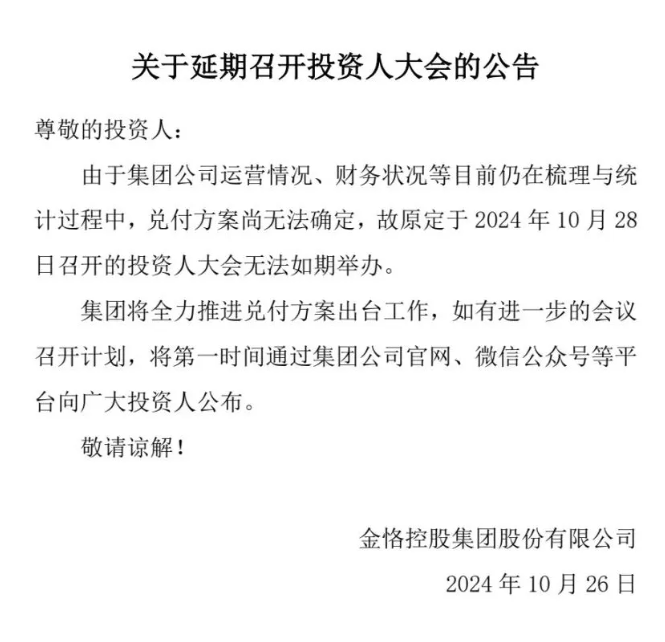 关于延期召开投资人大会的公告

尊敬的投资人：

由于集团公司运营情况、财务状况等目前仍在梳理与统计过程中，兑付方案尚无法确定，故原定于 2024 年 10 月 28 日召开的投资人大会无法如期举办。

集团将全力推进兑付方案出台工作，如有进一步的会议召开计划，将第一时间通过集团公司官网、微信公众号等平台向广大投资人公布。

敬请谅解！

金恪控股集团股份有限公司

2024 年 10 月 26 日